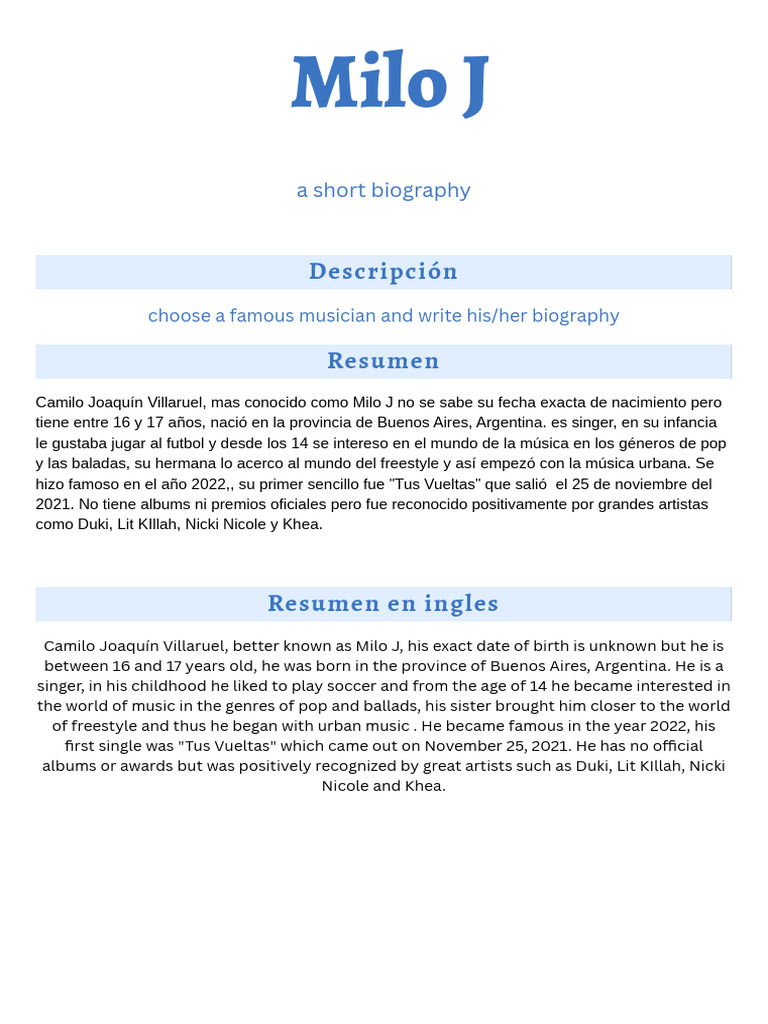 Milo J

a short biography

Descripción

choose a famous musician and write his/her biography

Resumen

Camilo Joaquín Villaruel, mas conocido como Milo J no se sabe su fecha exacta de nacimiento pero tiene entre 16 y 17 años, nació en la provincia de Buenos Aires, Argentina. es singer, en su infancia le gustaba jugar al futbol y desde los 14 se intereso en el mundo de la música en los géneros de pop y las baladas, su hermana lo acerco al mundo del freestyle y así empezó con la música urbana. Se hizo famoso en el año 2022,, su primer sencillo fue "Tus Vueltas" que salió el 25 de noviembre del 2021. No tiene albums ni premios oficiales pero fue reconocido positivamente por grandes artistas como Duki, Lit KIllah, Nicki Nicole y Khea.

Resumen en ingles

Camilo Joaquín Villaruel, better known as Milo J, his exact date of birth is unknown but he is between 16 and 17 years old, he was born in the province of Buenos Aires, Argentina. He is a singer, in his childhood he liked to play soccer and from the age of 14 he became interested in the world of music in the genres of pop and ballads, his sister brought him closer to the world of freestyle and thus he began with urban music . He became famous in the year 2022, his first single was "Tus Vueltas" which came out on November 25, 2021. He has no official albums or awards but was positively recognized by great artists such as Duki, Lit KIllah, Nicki Nicole and Khea.